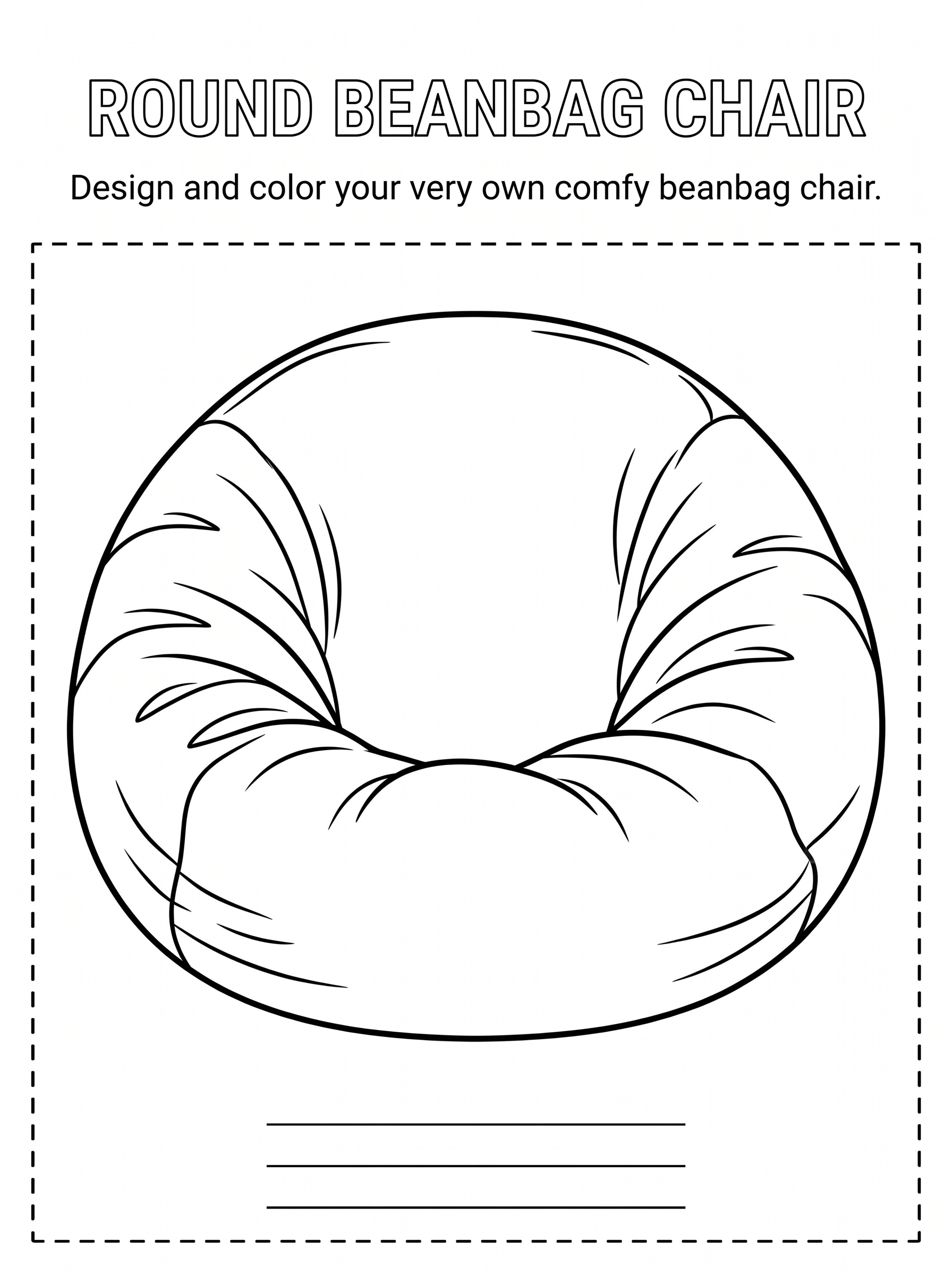 ROUND BEANBAG CHAIR

Design and color your very own comfy beanbag chair.

____
____
____